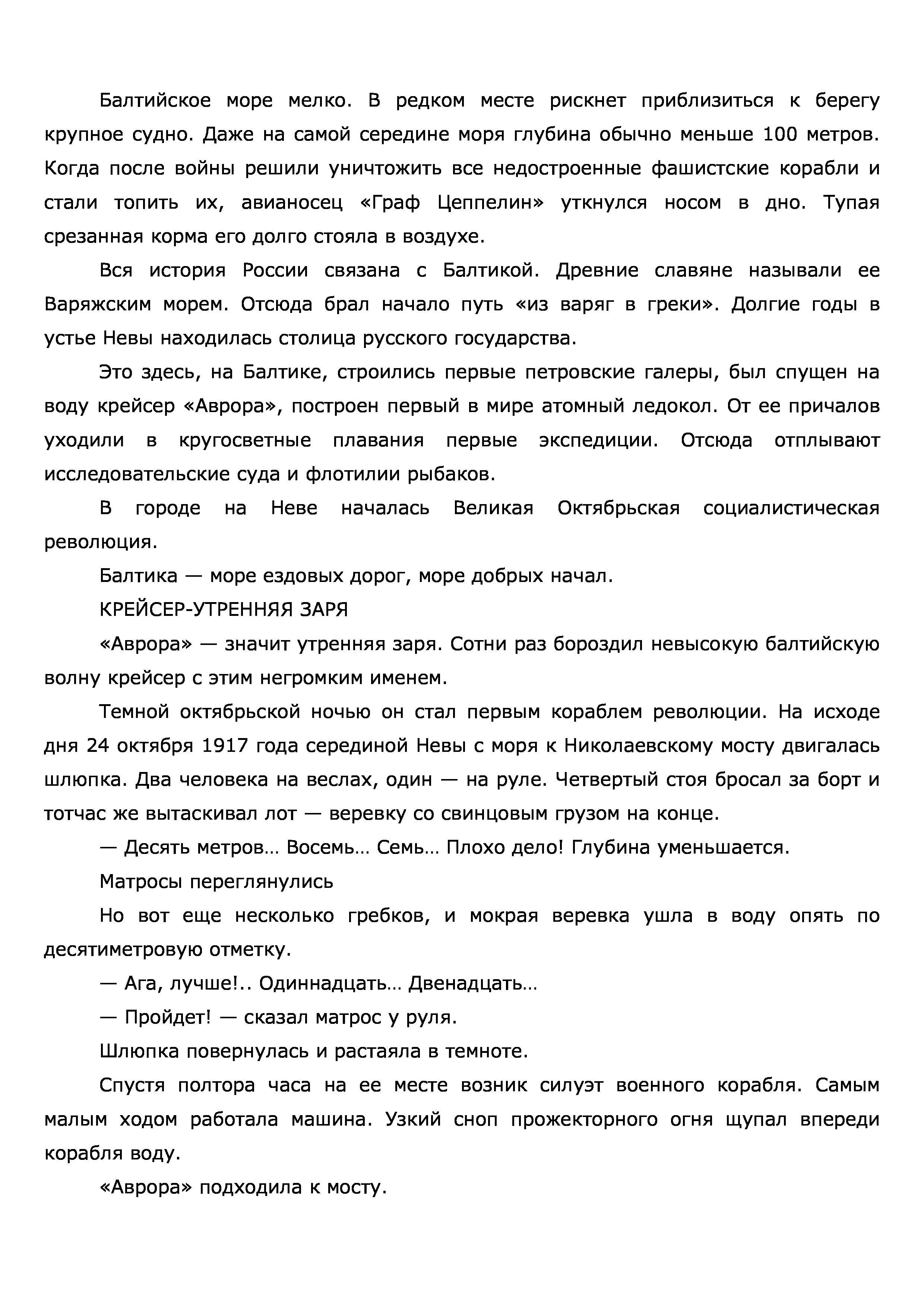 Балтийское море мелко. В редком месте рискнет приблизиться к берегу крупное судно. Даже на самой середине моря глубина обычно меньше 100 метров. Когда после войны решили уничтожить все недостроенные фашистские корабли и стали топить их, авианосец «Граф Цеппелин» уткнулся носом в дно. Тупая срезанная корма его долго стояла в воздухе.

Вся история России связана с Балтикой. Древние славяне называли ее Варяжским морем. Отсюда брал начало путь «из варяг в греки». Долгие годы в устье Невы находилась столица русского государства.

Это здесь, на Балтике, строились первые петровские галеры, был спущен на воду крейсер «Аврора», построен первый в мире атомный ледокол. От ее причалов уходили в кругосветные плавания первые экспедиции. Отсюда отплывают исследовательские суда и флотилии рыбаков.

В городе на Неве началась Великая Октябрьская социалистическая революция.

Балтика — море ездовых дорог, море добрых начал.

КРЕЙСЕР-УТРЕННЯЯ ЗАРЯ

«Аврора» — значит утренняя заря. Сотни раз бороздил невысокую балтийскую волну крейсер с этим негромким именем.

Темной октябрьской ночью он стал первым кораблем революции. На исходе дня 24 октября 1917 года серединой Невы с моря к Николаевскому мосту двигалась шлюпка. Два человека на веслах, один — на руле. Четвертый стоя бросал за борт и тотчас же вытаскивал лот — веревку со свинцовым грузом на конце.

— Десять метров… Восемь… Семь… Плохо дело! Глубина уменьшается.

Матросы переглянулись

Но вот еще несколько гребков, и мокрая веревка ушла в воду опять по десятиметровую отметку.

— Ага, лучше!.. Одиннадцать… Двенадцать…

— Пройдет! — сказал матрос у руля.

Шлюпка повернулась и растаяла в темноте.

Спустя полтора часа на ее месте возник силуэт военного корабля. Самым малым ходом работала машина. Узкий сноп прожекторного огня щупал впереди корабля воду.

«Аврора» подходила к мосту.